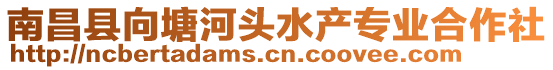 南昌县向塘河头水产专业合作社
http://ncbertadams.cn.coovee.com